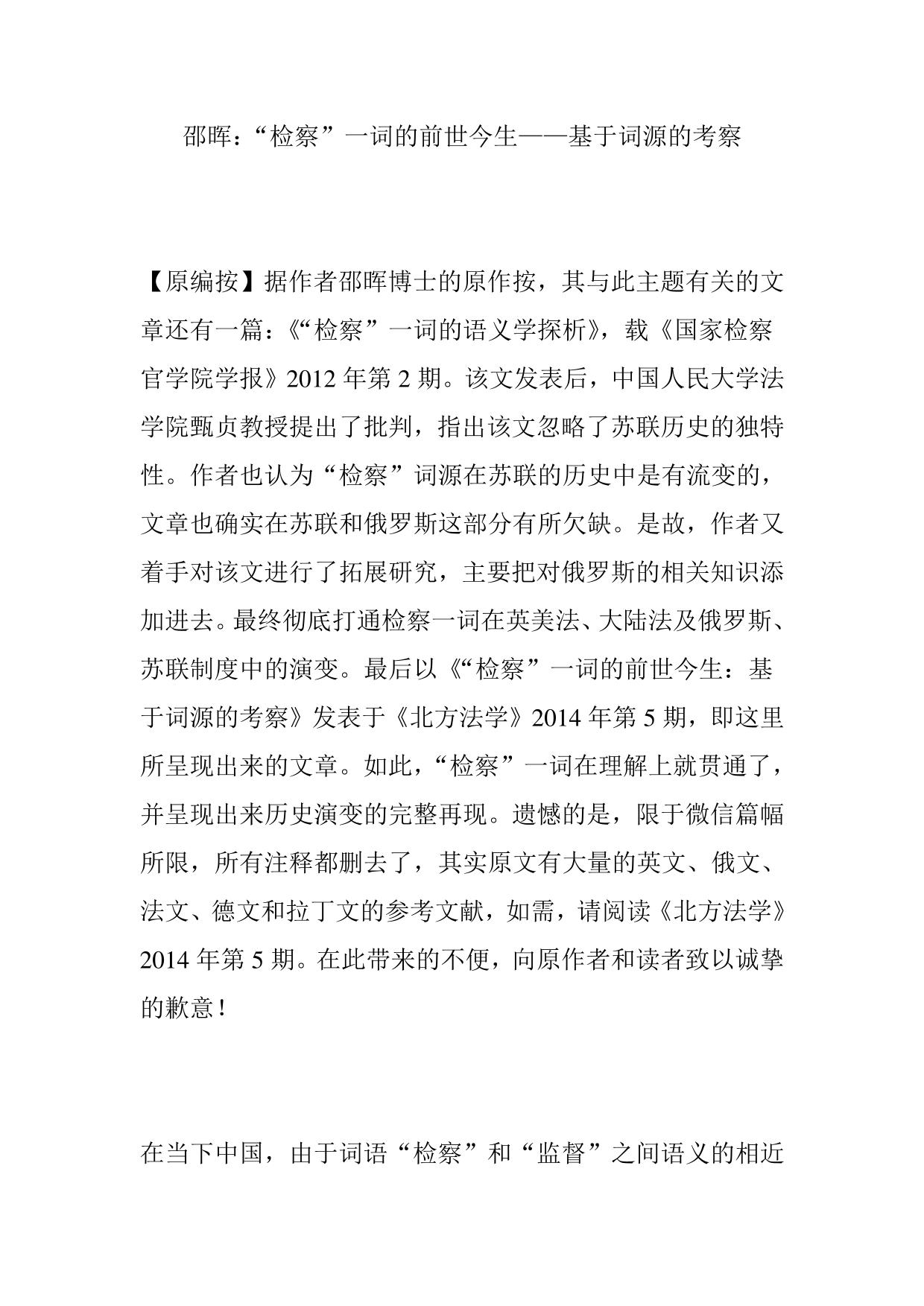 邵晖：“检察”一词的前世今生——基于词源的考察

【原编按】据作者邵晖博士的原作按，其与此主题有关的文章还有一篇：《“检察”一词的语义学探析》，载《国家检察官学院学报》2012 年第 2 期。该文发表后，中国人民大学法学院甄贞教授提出了批判，指出该文忽略了苏联历史的独特性。作者也认为“检察”词源在苏联的历史中是有流变的，文章也确实在苏联和俄罗斯这部分有所欠缺。是故，作者又着手对该文进行了拓展研究，主要把对俄罗斯的相关知识添加进去。最终彻底打通检察一词在英美法、大陆法及俄罗斯、苏联制度中的演变。最后以《“检察”一词的前世今生：基于词源的考察》发表于《北方法学》2014 年第 5 期，即这里所呈现出来的文章。如此，“检察”一词在理解上就贯通了，并呈现出来历史演变的完整再现。遗憾的是，限于微信篇幅所限，所有注释都删去了，其实原文有大量的英文、俄文、法文、德文和拉丁文的参考文献，如需，请阅读《北方法学》2014 年第 5 期。在此带来的不便，向原作者和读者致以诚挚的歉意！

在当下中国，由于词语“检察”和“监督”之间语义的相近